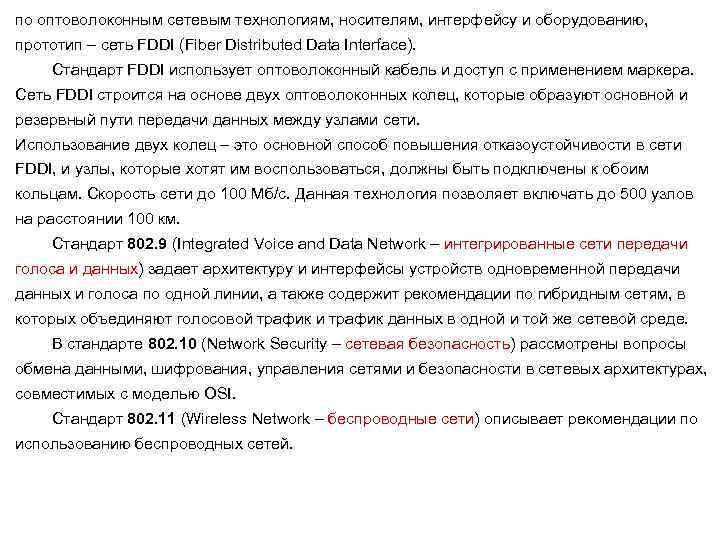 по оптоволоконным сетевым технологиям, носителям, интерфейсу и оборудованию, прототип – сеть FDDI (Fiber Distributed Data Interface).

Стандарт FDDI использует оптоволоконный кабель и доступ с применением маркера. Сеть FDDI строится на основе двух оптоволоконных колец, которые образуют основной и резервный пути передачи данных между узлами сети.

Использование двух колец – это основной способ повышения отказоустойчивости в сети FDDI, и узлы, которые хотят им воспользоваться, должны быть подключены к обоим кольцам. Скорость сети до 100 Мб/с. Данная технология позволяет включать до 500 узлов на расстоянии 100 км.

Стандарт 802.9 (Integrated Voice and Data Network – интегрированные сети передачи голоса и данных) задает архитектуру и интерфейсы устройств одновременной передачи данных и голоса по одной линии, а также содержит рекомендации по гибридным сетям, в которых объединяют голосовой трафик и трафик данных в одной и той же сетевой среде.

В стандарте 802.10 (Network Security – сетевая безопасность) рассмотрены вопросы обмена данными, шифрования, управления сетями и безопасности в сетевых архитектурах, совместимых с моделью OSI.

Стандарт 802.11 (Wireless Network – беспроводные сети) описывает рекомендации по использованию беспроводных сетей.